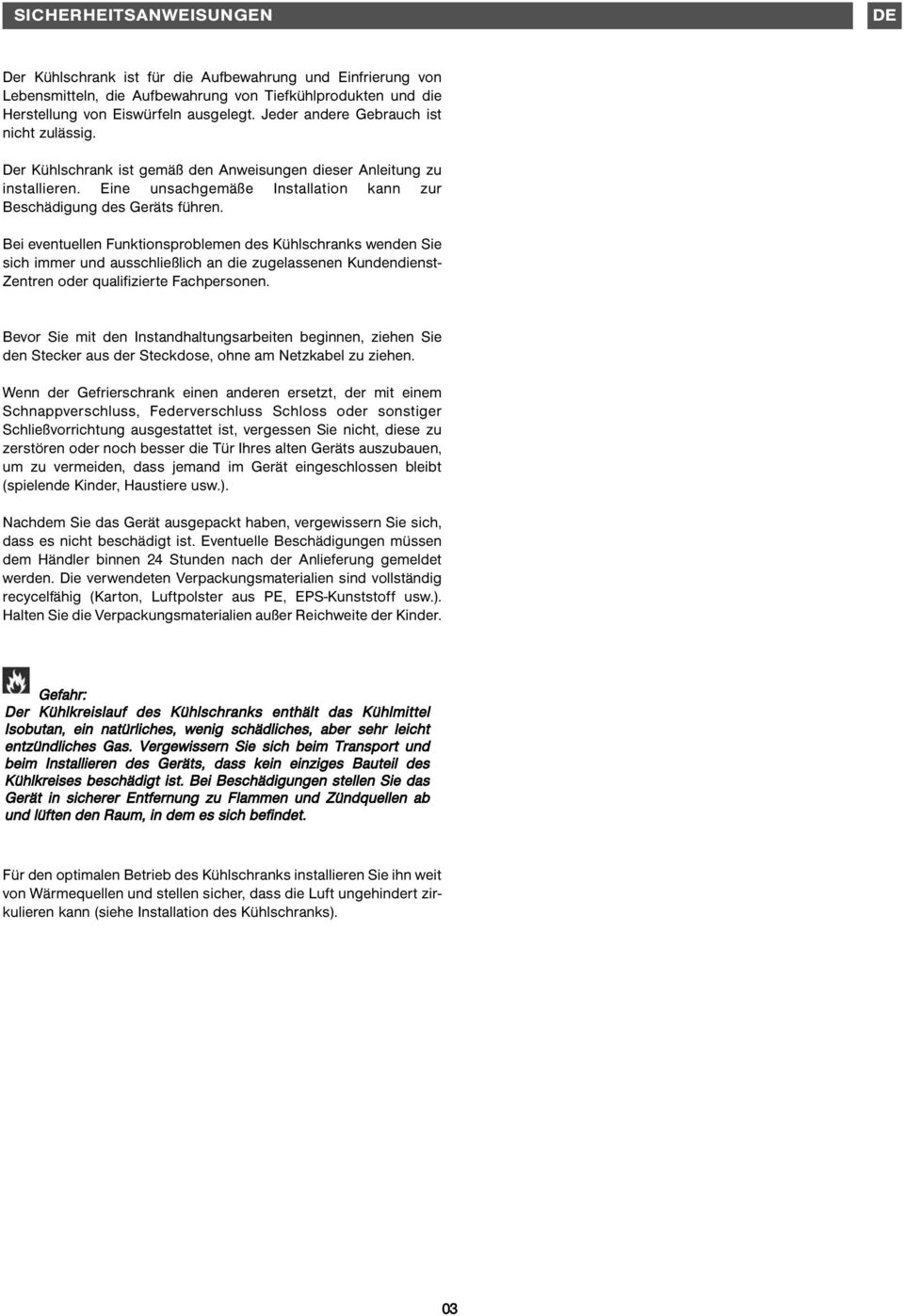 SICHERHEITSANWEISUNGEN

DE

Der Kühlschrank ist für die Aufbewahrung und Einfrierung von Lebensmitteln, die Aufbewahrung von Tiefkühlprodukten und die Herstellung von Eiswürfeln ausgelegt. Jeder andere Gebrauch ist nicht zulässig.

Der Kühlschrank ist gemäß den Anweisungen dieser Anleitung zu installieren. Eine unsachgemäße Installation kann zur Beschädigung des Geräts führen.

Bei eventuellen Funktionsproblemen des Kühlschranks wenden Sie sich immer und ausschließlich an die zugelassenen Kundendienst-Zentren oder qualifizierte Fachpersonen.

Bevor Sie mit den Instandhaltungsarbeiten beginnen, ziehen Sie den Stecker aus der Steckdose, ohne am Netzkabel zu ziehen.

Wenn der Gefrierschrank einen anderen ersetzt, der mit einem Schnappverschluss, Federverschluss Schloss oder sonstiger Schließvorrichtung ausgestattet ist, vergessen Sie nicht, diese zu zerstören oder noch besser die Tür Ihres alten Geräts auszubauen, um zu vermeiden, dass jemand im Gerät eingeschlossen bleibt (spielende Kinder, Haustiere usw.).

Nachdem Sie das Gerät ausgepackt haben, vergewissern Sie sich, dass es nicht beschädigt ist. Eventuelle Beschädigungen müssen dem Händler binnen 24 Stunden nach der Anlieferung gemeldet werden. Die verwendeten Verpackungsmaterialien sind vollständig recycelfähig (Karton, Luftpolster aus PE, EPS-Kunststoff usw.). Halten Sie die Verpackungsmaterialien außer Reichweite der Kinder.

Gefahr:
Der Kühlkreislauf des Kühlschranks enthält das Kühlmittel Isobutan, ein natürliches, wenig schädliches, aber sehr leicht entzündliches Gas. Vergewissern Sie sich beim Transport und beim Installieren des Geräts, dass kein einziges Bauteil des Kühlkreises beschädigt ist. Bei Beschädigungen stellen Sie das Gerät in sicherer Entfernung zu Flammen und Zündquellen ab und lüften den Raum, in dem es sich befindet.

Für den optimalen Betrieb des Kühlschranks installieren Sie ihn weit von Wärmequellen und stellen sicher, dass die Luft ungehindert zirkulieren kann (siehe Installation des Kühlschranks).

03